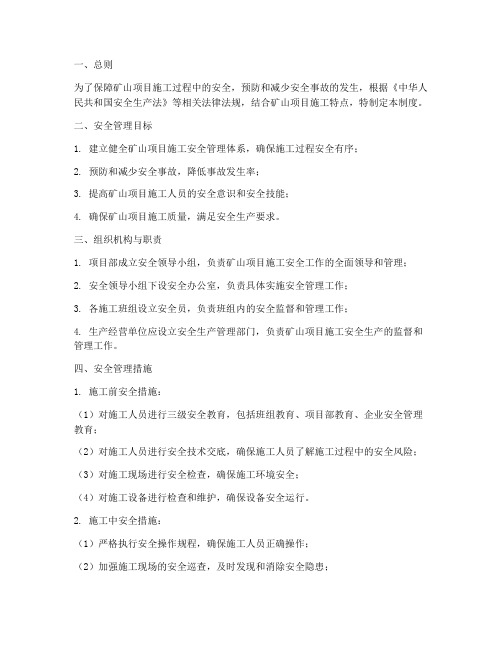 一、总则

为了保障矿山项目施工过程中的安全，预防和减少安全事故的发生，根据《中华人民共和国安全生产法》等相关法律法规，结合矿山项目施工特点，特制定本制度。

二、安全管理目标

1. 建立健全矿山项目施工安全管理体系，确保施工过程安全有序；

2. 预防和减少安全事故，降低事故发生率；

3. 提高矿山项目施工人员的安全意识和安全技能；

4. 确保矿山项目施工质量，满足安全生产要求。

三、组织机构与职责

1. 项目部成立安全领导小组，负责矿山项目施工安全工作的全面领导和管理；

2. 安全领导小组下设安全办公室，负责具体实施安全管理工作；

3. 各施工班组设立安全员，负责班组内的安全监督和管理工作；

4. 生产经营单位应设立安全生产管理部门，负责矿山项目施工安全生产的监督和管理工作。

四、安全管理措施

1. 施工前安全措施：

（1）对施工人员进行三级安全教育，包括班组教育、项目部教育、企业安全管理教育；

（2）对施工人员进行安全技术交底，确保施工人员了解施工过程中的安全风险；

（3）对施工现场进行安全检查，确保施工环境安全；

（4）对施工设备进行检查和维护，确保设备安全运行。

2. 施工中安全措施：

（1）严格执行安全操作规程，确保施工人员正确操作；

（2）加强施工现场的安全巡查，及时发现和消除安全隐患；